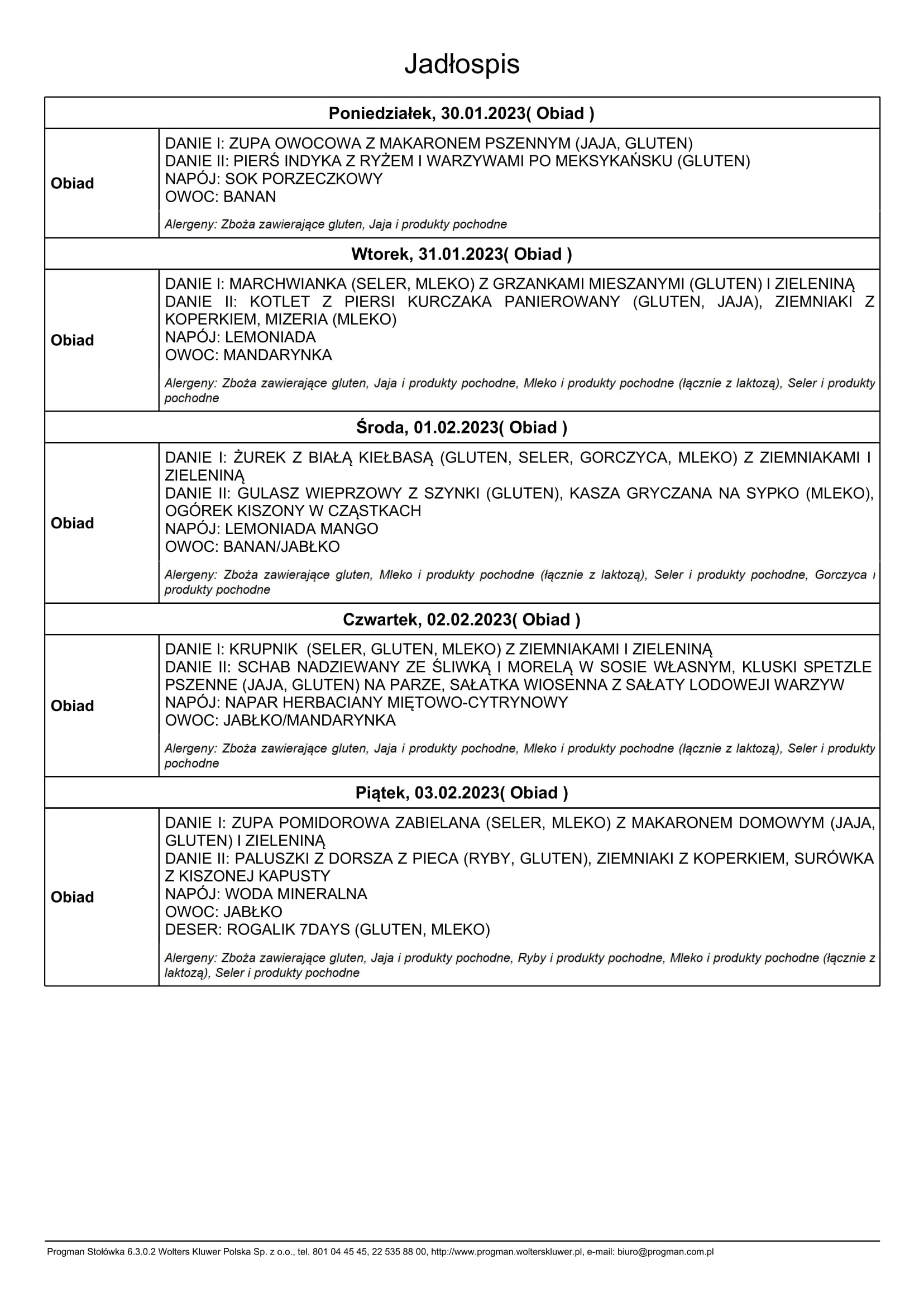 Jadłospis

Poniedziałek, 30.01.2023( Obiad )

Obiad

DANIE I: ZUPA OWOCOWA Z MAKARONEM PSZENNYM (JAJA, GLUTEN)
DANIE II: PIERŚ INDYKA Z RYŻEM I WARZYWAMI PO MEKSYKAŃSKU (GLUTEN)
NAPÓJ: SOK PORZECZKOWY
OWOC: BANAN

Alergeny: Zboża zawierające gluten, Jaja i produkty pochodne

Wtorek, 31.01.2023( Obiad )

Obiad

DANIE I: MARCHWIANKA (SELER, MLEKO) Z GRZANKAMI MIESZANYMI (GLUTEN) I ZIELENINĄ
DANIE II: KOTLET Z PIERSI KURCZAKA PANIEROWANY (GLUTEN, JAJA), ZIEMNIAKI Z KOPERKIEM, MIZERIA (MLEKO)
NAPÓJ: LEMONIADA
OWOC: MANDARYNKA

Alergeny: Zboża zawierające gluten, Jaja i produkty pochodne, Mleko i produkty pochodne (łącznie z laktozą), Seler i produkty pochodne

Środa, 01.02.2023( Obiad )

Obiad

DANIE I: ŻUREK Z BIAŁĄ KIEŁBASĄ (GLUTEN, SELER, GORCZYCA, MLEKO) Z ZIEMNIAKAMI I ZIELENINĄ
DANIE II: GULASZ WIEPRZOWY Z SZYNKI (GLUTEN), KASZA GRYCZANA NA SYPKO (MLEKO), OGÓREK KISZONY W CZĄSTKACH
NAPÓJ: LEMONIADA MANGO
OWOC: BANAN/JABŁKO

Alergeny: Zboża zawierające gluten, Mleko i produkty pochodne (łącznie z laktozą), Seler i produkty pochodne, Gorczyca i produkty pochodne

Czwartek, 02.02.2023( Obiad )

Obiad

DANIE I: KRUPNIK (SELER, GLUTEN, MLEKO) Z ZIEMNIAKAMI I ZIELENINĄ
DANIE II: SCHAB NADZIEWANY ZE ŚLIWKĄ I MORELĄ W SOSIE WŁASNYM, KLUSKI SPETZLE PSZENNE (JAJA, GLUTEN) NA PARZE, SAŁATKA WIOSENNA Z SAŁATY LODOWEJI WARZYW
NAPÓJ: NAPAR HERBACIANY MIĘTOWO-CYTRYNOWY
OWOC: JABŁKO/MANDARYNKA

Alergeny: Zboża zawierające gluten, Jaja i produkty pochodne, Mleko i produkty pochodne (łącznie z laktozą), Seler i produkty pochodne

Piątek, 03.02.2023( Obiad )

Obiad

DANIE I: ZUPA POMIDOROWA ZABIELANA (SELER, MLEKO) Z MAKARONEM DOMOWYM (JAJA, GLUTEN) I ZIELENINĄ
DANIE II: PALUSZKI Z DORSZA Z PIECA (RYBY, GLUTEN), ZIEMNIAKI Z KOPERKIEM, SURÓWKA Z KISZONEJ KAPUSTY
NAPÓJ: WODA MINERALNA
OWOC: JABŁKO
DESER: ROGALIK 7DAYS (GLUTEN, MLEKO)

Alergeny: Zboża zawierające gluten, Jaja i produkty pochodne, Ryby i produkty pochodne, Mleko i produkty pochodne (łącznie z laktozą), Seler i produkty pochodne

Progman Stołówka 6.3.0.2 Wolters Kluwer Polska Sp. z o.o., tel. 801 04 45 45, 22 535 88 00, http://www.progman.wolterskluwer.pl, e-mail: biuro@progman.com.pl